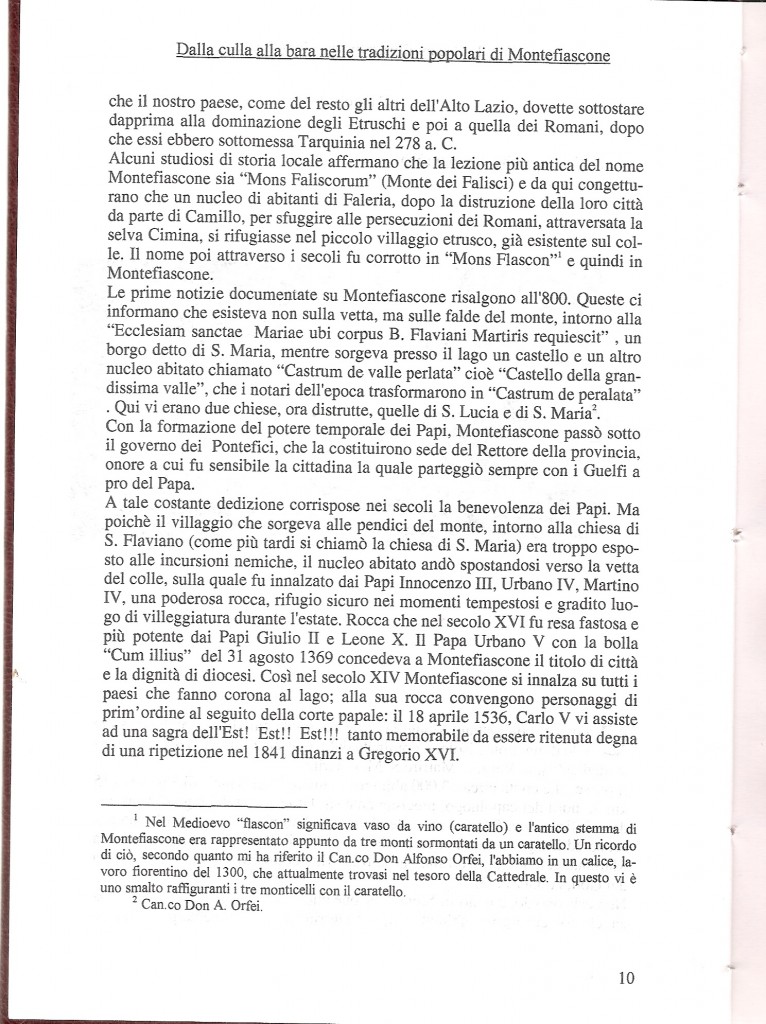 Dalla culla alla bara nelle tradizioni popolari di Montefiascone

che il nostro paese, come del resto gli altri dell'Alto Lazio, dovette sottostare dapprima alla dominazione degli Etruschi e poi a quella dei Romani, dopo che essi ebbero sottomessa Tarquinia nel 278 a. C.
Alcuni studiosi di storia locale affermano che la lezione più antica del nome Montefiascone sia "Mons Faliscorum" (Monte dei Falisci) e da qui congetturano che un nucleo di abitanti di Faleria, dopo la distruzione della loro città da parte di Camillo, per sfuggire alle persecuzioni dei Romani, attraversata la selva Cimina, si rifugiasse nel piccolo villaggio etrusco, già esistente sul colle. Il nome poi attraverso i secoli fu corrotto in "Mons Flascon"$^{1}$ e quindi in Montefiascone.
Le prime notizie documentate su Montefiascone risalgono all'800. Queste ci informano che esisteva non sulla vetta, ma sulle falde del monte, intorno alla "Ecclesiam sanctae Mariae ubi corpus B. Flaviani Martiris requiescit" , un borgo detto di S. Maria, mentre sorgeva presso il lago un castello e un altro nucleo abitato chiamato "Castrum de valle perlata" cioè "Castello della grandissima valle", che i notari dell'epoca trasformarono in "Castrum de peralata" . Qui vi erano due chiese, ora distrutte, quelle di S. Lucia e di S. Maria$^{2}$.
Con la formazione del potere temporale dei Papi, Montefiascone passò sotto il governo dei Pontefici, che la costituirono sede del Rettore della provincia, onore a cui fu sensibile la cittadina la quale parteggiò sempre con i Guelfi a pro del Papa.
A tale costante dedizione corrispose nei secoli la benevolenza dei Papi. Ma poichè il villaggio che sorgeva alle pendici del monte, intorno alla chiesa di S. Flaviano (come più tardi si chiamò la chiesa di S. Maria) era troppo esposto alle incursioni nemiche, il nucleo abitato andò spostandosi verso la vetta del colle, sulla quale fu innalzato dai Papi Innocenzo III, Urbano IV, Martino IV, una poderosa rocca, rifugio sicuro nei momenti tempestosi e gradito luogo di villeggiatura durante l'estate. Rocca che nel secolo XVI fu resa fastosa e più potente dai Papi Giulio II e Leone X. Il Papa Urbano V con la bolla "Cum illius" del 31 agosto 1369 concedeva a Montefiascone il titolo di città e la dignità di diocesi. Così nel secolo XIV Montefiascone si innalza su tutti i paesi che fanno corona al lago; alla sua rocca convengono personaggi di prim'ordine al seguito della corte papale: il 18 aprile 1536, Carlo V vi assiste ad una sagra dell'Est! Est!! Est!!! tanto memorabile da essere ritenuta degna di una ripetizione nel 1841 dinanzi a Gregorio XVI.

$^{1}$ Nel Medioevo "flascon" significava vaso da vino (caratello) e l'antico stemma di Montefiascone era rappresentato appunto da tre monti sormontati da un caratello. Un ricordo di ciò, secondo quanto mi ha riferito il Can.co Don Alfonso Orfei, l'abbiamo in un calice, lavoro fiorentino del 1300, che attualmente trovasi nel tesoro della Cattedrale. In questo vi è uno smalto raffiguranti i tre monticelli con il caratello.
$^{2}$ Can.co Don A. Orfei.

10